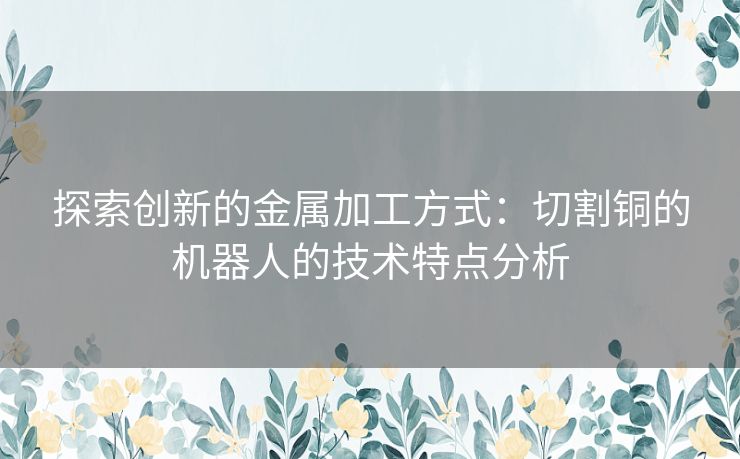 探索创新的金属加工方式：切割铜的机器人的技术特点分析